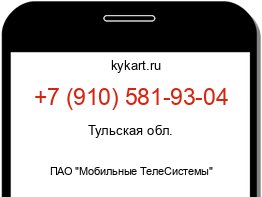 kykart.ru

+7 (910) 581-93-04

Тульская обл.

ПАО "Мобильные ТелеСистемы"